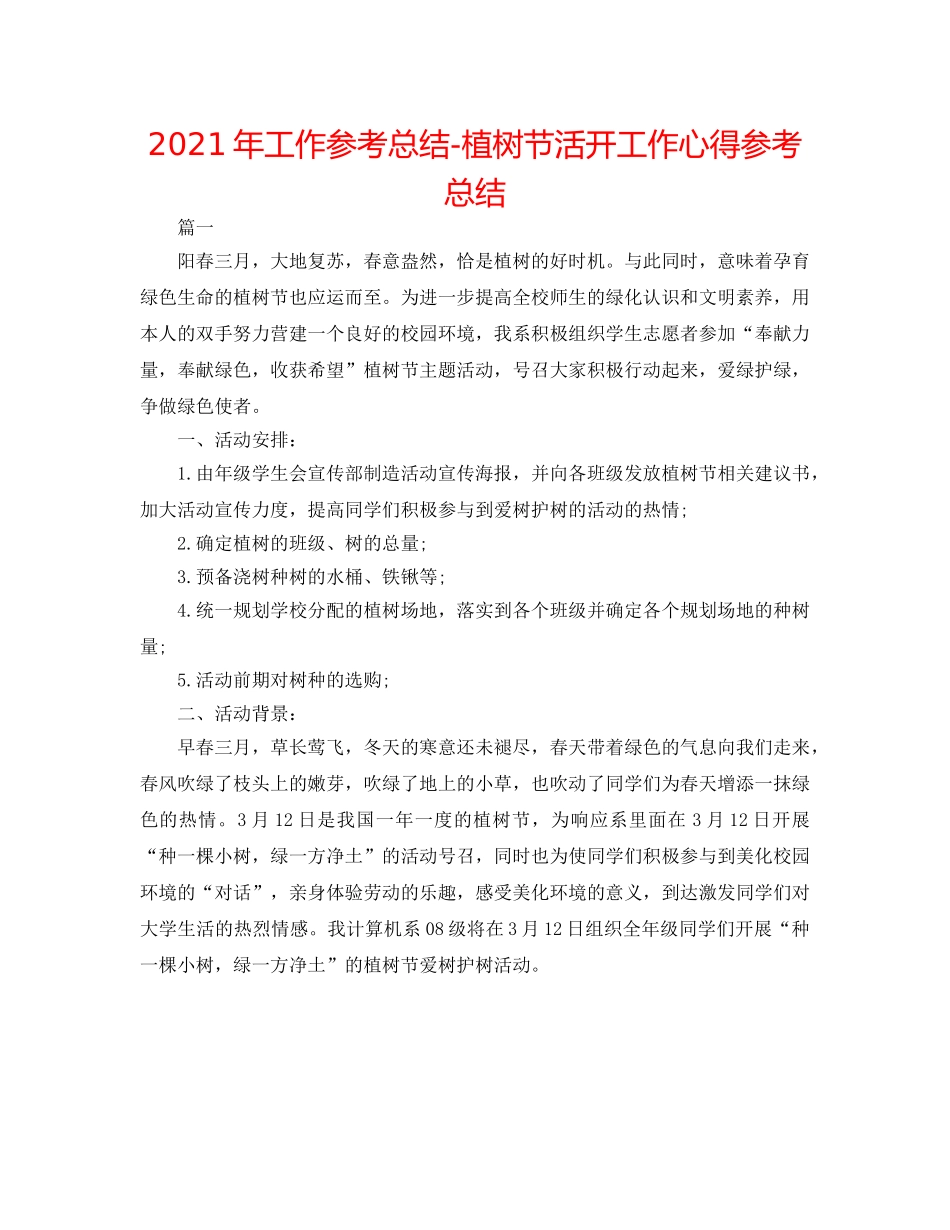 2021年工作参考总结-植树节活开工作心得参考总结

篇一

阳春三月，大地复苏，春意盎然，恰是植树的好时机。与此同时，意味着孕育绿色生命的植树节也应运而至。为进一步提高全校师生的绿化认识和文明素养，用本人的双手努力营建一个良好的校园环境，我系积极组织学生志愿者参加“奉献力量，奉献绿色，收获希望”植树节主题活动，号召大家积极行动起来，爱绿护绿，争做绿色使者。

一、活动安排：

1.由年级学生会宣传部制造活动宣传海报，并向各班级发放植树节相关建议书，加大活动宣传力度，提高同学们积极参与到爱树护树的活动的热情;

2.确定植树的班级、树的总量;

3.预备浇树种树的水桶、铁锹等;

4.统一规划学校分配的植树场地，落实到各个班级并确定各个规划场地的种树量;

5.活动前期对树种的选购;

二、活动背景：

早春三月，草长莺飞，冬天的寒意还未褪尽，春天带着绿色的气息向我们走来，春风吹绿了枝头上的嫩芽，吹绿了地上的小草，也吹动了同学们为春天增添一抹绿色的热情。3月12日是我国一年一度的植树节，为响应系里面在3月12日开展“种一棵小树，绿一方净土”的活动号召，同时也为使同学们积极参与到美化校园环境的“对话”，亲身体验劳动的乐趣，感受美化环境的意义，到达激发同学们对大学生活的热烈情感。我计算机系08级将在3月12日组织全年级同学们开展“种一棵小树，绿一方净土”的植树节爱树护树活动。